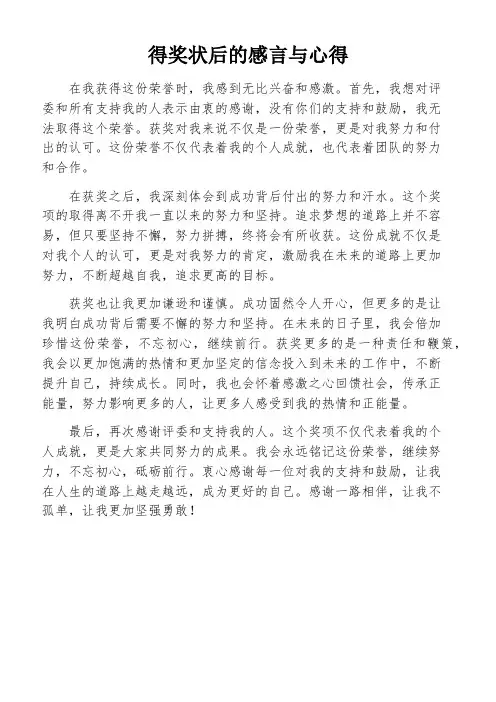 得奖状后的感言与心得

在我获得这份荣誉时，我感到无比兴奋和感激。首先，我想对评委和所有支持我的人表示由衷的感谢，没有你们的支持和鼓励，我无法取得这个荣誉。获奖对我来说不仅是一份荣誉，更是对我努力和付出的认可。这份荣誉不仅代表着我的个人成就，也代表着团队的努力和合作。

在获奖之后，我深刻体会到成功背后付出的努力和汗水。这个奖项的取得离不开我一直以来的努力和坚持。追求梦想的道路上并不容易，但只要坚持不懈，努力拼搏，终将会有所收获。这份成就不仅是对我个人的认可，更是对我努力的肯定，激励我在未来的道路上更加努力，不断超越自我，追求更高的目标。

获奖也让我更加谦逊和谨慎。成功固然令人开心，但更多的是让我明白成功背后需要不懈的努力和坚持。在未来的日子里，我会倍加珍惜这份荣誉，不忘初心，继续前行。获奖更多的是一种责任和鞭策，我会以更加饱满的热情和更加坚定的信念投入到未来的工作中，不断提升自己，持续成长。同时，我也会怀着感激之心回馈社会，传承正能量，努力影响更多的人，让更多人感受到我的热情和正能量。

最后，再次感谢评委和支持我的人。这个奖项不仅代表着我的个人成就，更是大家共同努力的成果。我会永远铭记这份荣誉，继续努力，不忘初心，砥砺前行。衷心感谢每一位对我的支持和鼓励，让我在人生的道路上越走越远，成为更好的自己。感谢一路相伴，让我不孤单，让我更加坚强勇敢！